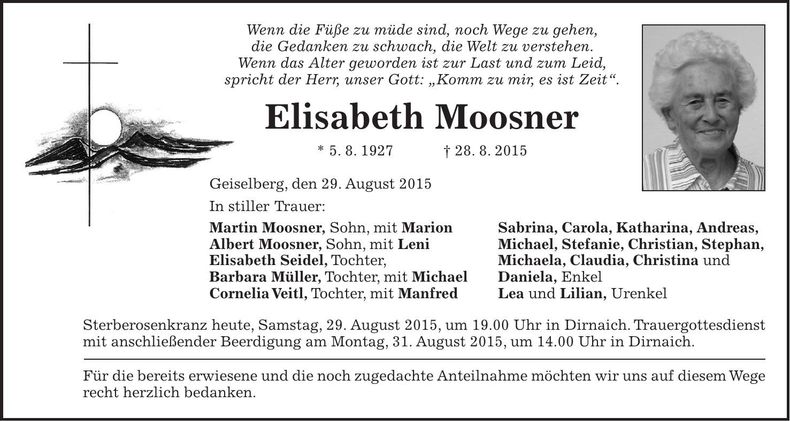 Wenn die Füße zu müde sind, noch Wege zu gehen,
die Gedanken zu schwach, die Welt zu verstehen.
Wenn das Alter geworden ist zur Last und zum Leid,
spricht der Herr, unser Gott: „Komm zu mir, es ist Zeit“.

Elisabeth Moosner

* 5. 8. 1927 † 28. 8. 2015

Geiselberg, den 29. August 2015

In stiller Trauer:

Martin Moosner, Sohn, mit Marion
Albert Moosner, Sohn, mit Leni
Elisabeth Seidel, Tochter,
Barbara Müller, Tochter, mit Michael
Cornelia Veitl, Tochter, mit Manfred

Sabrina, Carola, Katharina, Andreas,
Michael, Stefanie, Christian, Stephan,
Michaela, Claudia, Christina und
Daniela, Enkel
Lea und Lilian, Urenkel

Sterberosenkranz heute, Samstag, 29. August 2015, um 19.00 Uhr in Dirnaich. Trauergottesdienst mit anschließender Beerdigung am Montag, 31. August 2015, um 14.00 Uhr in Dirnaich.

Für die bereits erwiesene und die noch zugedachte Anteilnahme möchten wir uns auf diesem Wege recht herzlich bedanken.